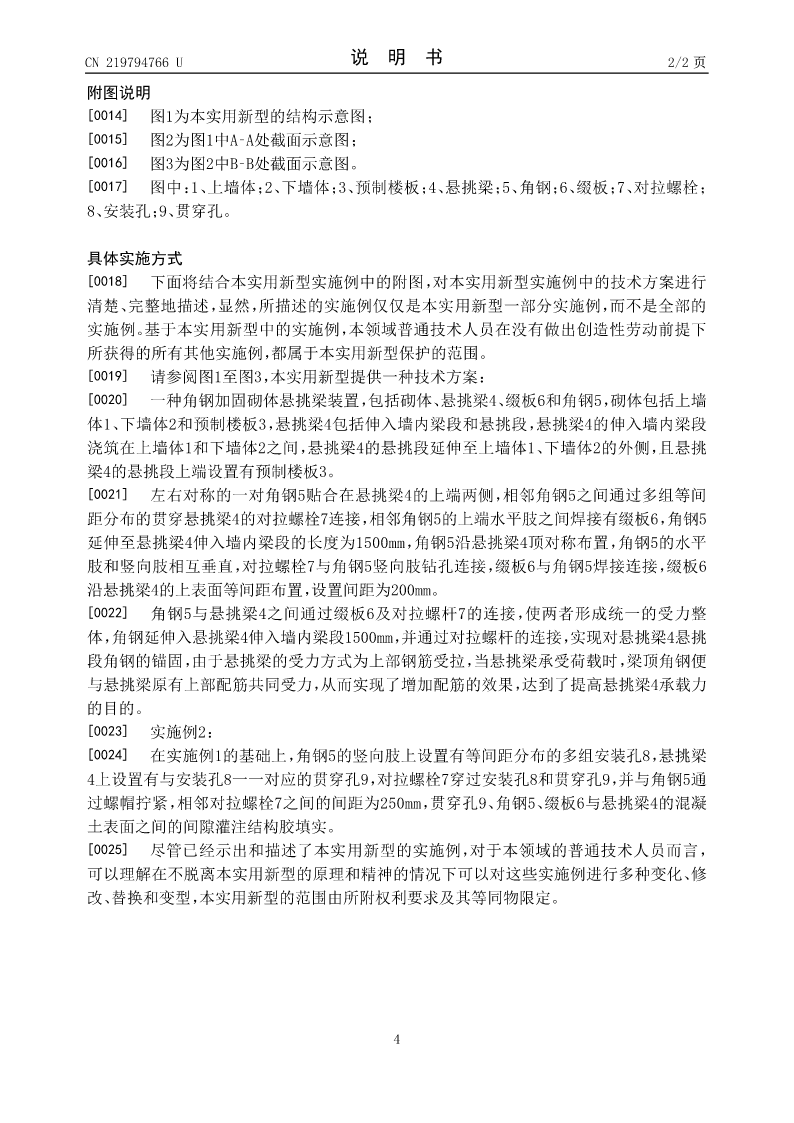 CN 219794766 U　　　　说　明　书　　　　2/2 页

附图说明

[0014]　图1为本实用新型的结构示意图；

[0015]　图2为图1中A-A处截面示意图；

[0016]　图3为图2中B-B处截面示意图。

[0017]　图中：1、上墙体；2、下墙体；3、预制楼板；4、悬挑梁；5、角钢；6、缀板；7、对拉螺栓；8、安装孔；9、贯穿孔。

具体实施方式

[0018]　下面将结合本实用新型实施例中的附图，对本实用新型实施例中的技术方案进行清楚、完整地描述，显然，所描述的实施例仅仅是本实用新型一部分实施例，而不是全部的实施例。基于本实用新型中的实施例，本领域普通技术人员在没有做出创造性劳动前提下所获得的所有其他实施例，都属于本实用新型保护的范围。

[0019]　请参阅图1至图3，本实用新型提供一种技术方案：

[0020]　一种角钢加固砌体悬挑梁装置，包括砌体、悬挑梁4、缀板6和角钢5，砌体包括上墙体1、下墙体2和预制楼板3，悬挑梁4包括伸入墙内梁段和悬挑段，悬挑梁4的伸入墙内梁段浇筑在上墙体1和下墙体2之间，悬挑梁4的悬挑段延伸至上墙体1、下墙体2的外侧，且悬挑梁4的悬挑段上端设置有预制楼板3。

[0021]　左右对称的一对角钢5贴合在悬挑梁4的上端两侧，相邻角钢5之间通过多组等间距分布的贯穿悬挑梁4的对拉螺栓7连接，相邻角钢5的上端水平肢之间焊接有缀板6，角钢5延伸至悬挑梁4伸入墙内梁段的长度为1500mm，角钢5沿悬挑梁4顶对称布置，角钢5的水平肢和竖向肢相互垂直，对拉螺栓7与角钢5竖向肢钻孔连接，缀板6与角钢5焊接连接，缀板6沿悬挑梁4的上表面等间距布置，设置间距为200mm。

[0022]　角钢5与悬挑梁4之间通过缀板6及对拉螺杆7的连接，使两者形成统一的受力整体，角钢延伸入悬挑梁4伸入墙内梁段1500mm，并通过对拉螺杆的连接，实现对悬挑梁4悬挑段角钢的锚固，由于悬挑梁的受力方式为上部钢筋受拉，当悬挑梁承受荷载时，梁顶角钢便与悬挑梁原有上部配筋共同受力，从而实现了增加配筋的效果，达到了提高悬挑梁4承载力的目的。

[0023]　实施例2：

[0024]　在实施例1的基础上，角钢5的竖向肢上设置有等间距分布的多组安装孔8，悬挑梁4上设置有与安装孔8一一对应的贯穿孔9，对拉螺栓7穿过安装孔8和贯穿孔9，并与角钢5通过螺帽拧紧，相邻对拉螺栓7之间的间距为250mm，贯穿孔9、角钢5、缀板6与悬挑梁4的混凝土表面之间的间隙灌注结构胶填实。

[0025]　尽管已经示出和描述了本实用新型的实施例，对于本领域的普通技术人员而言，可以理解在不脱离本实用新型的原理和精神的情况下可以对这些实施例进行多种变化、修改、替换和变型，本实用新型的范围由所附权利要求及其等同物限定。

4